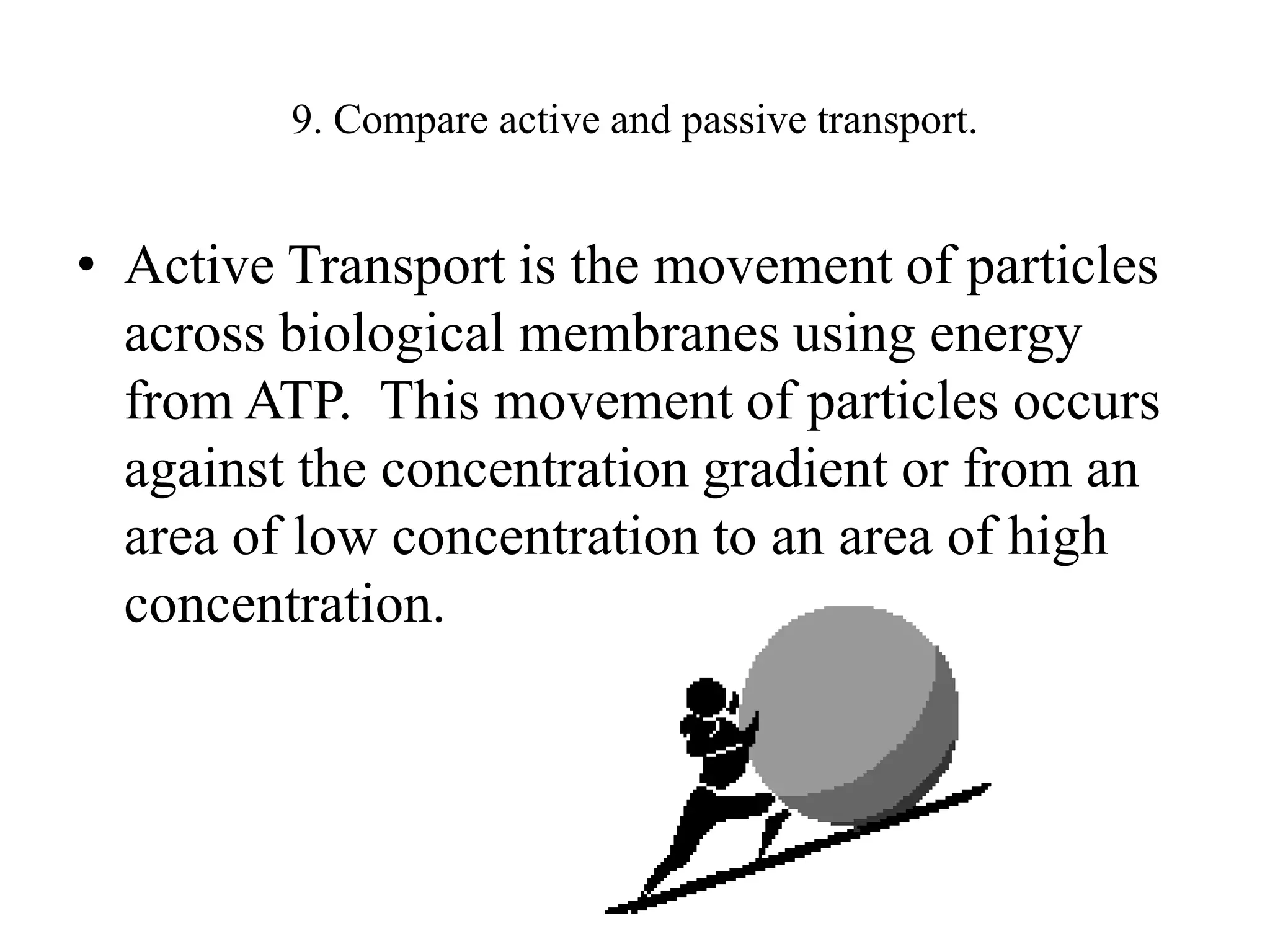 9. Compare active and passive transport.

• Active Transport is the movement of particles across biological membranes using energy from ATP. This movement of particles occurs against the concentration gradient or from an area of low concentration to an area of high concentration.